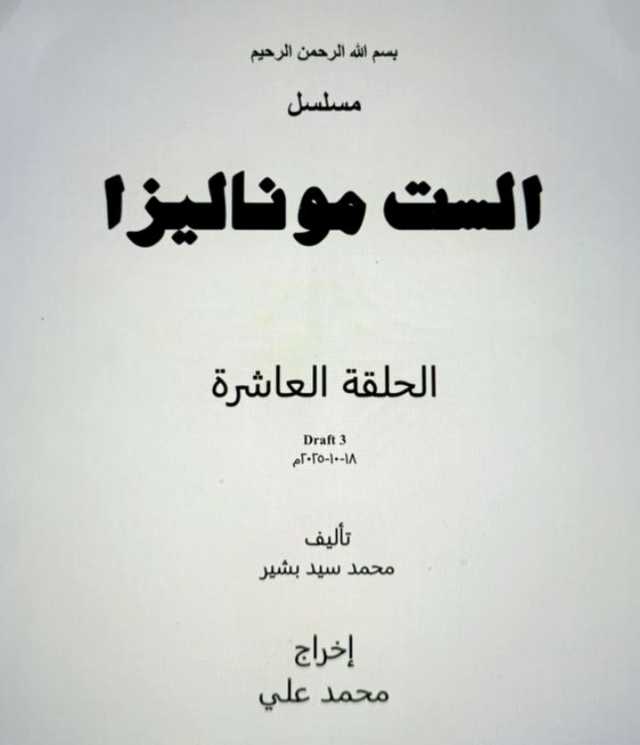 بسم الله الرحمن الرحيم

مسلسل

الست موناليزا

الحلقة العاشرة

Draft 3
١٨-١٠-٢٠٢٥م

تأليف
محمد سيد بشير

إخراج
محمد علي